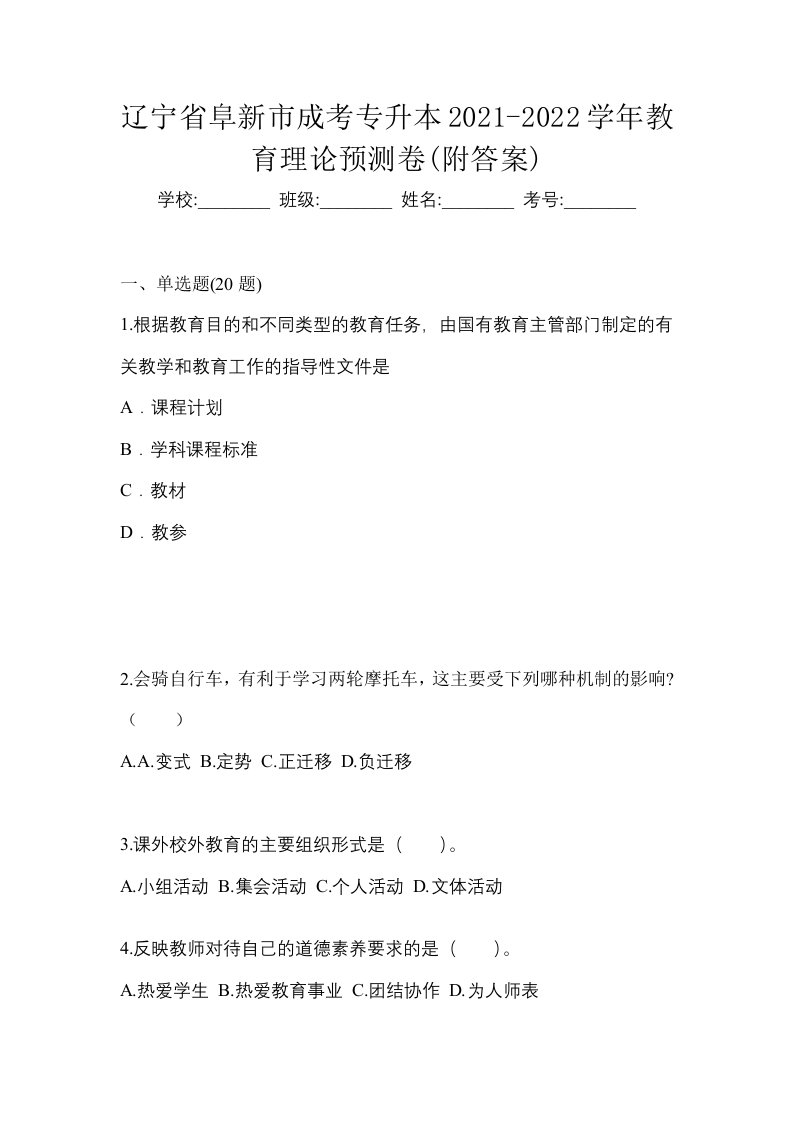 辽宁省阜新市成考专升本2021-2022学年教育理论预测卷(附答案)

学校:________ 班级:________ 姓名:________ 考号:________

一、单选题(20 题)

1.根据教育目的和不同类型的教育任务，由国有教育主管部门制定的有关教学和教育工作的指导性文件是

A．课程计划

B．学科课程标准

C．教材

D．教参

2.会骑自行车，有利于学习两轮摩托车，这主要受下列哪种机制的影响?（　　）

A.A.变式 B.定势 C.正迁移 D.负迁移

3.课外校外教育的主要组织形式是（　　）。

A.小组活动 B.集会活动 C.个人活动 D.文体活动

4.反映教师对待自己的道德素养要求的是（　　）。

A.热爱学生 B.热爱教育事业 C.团结协作 D.为人师表